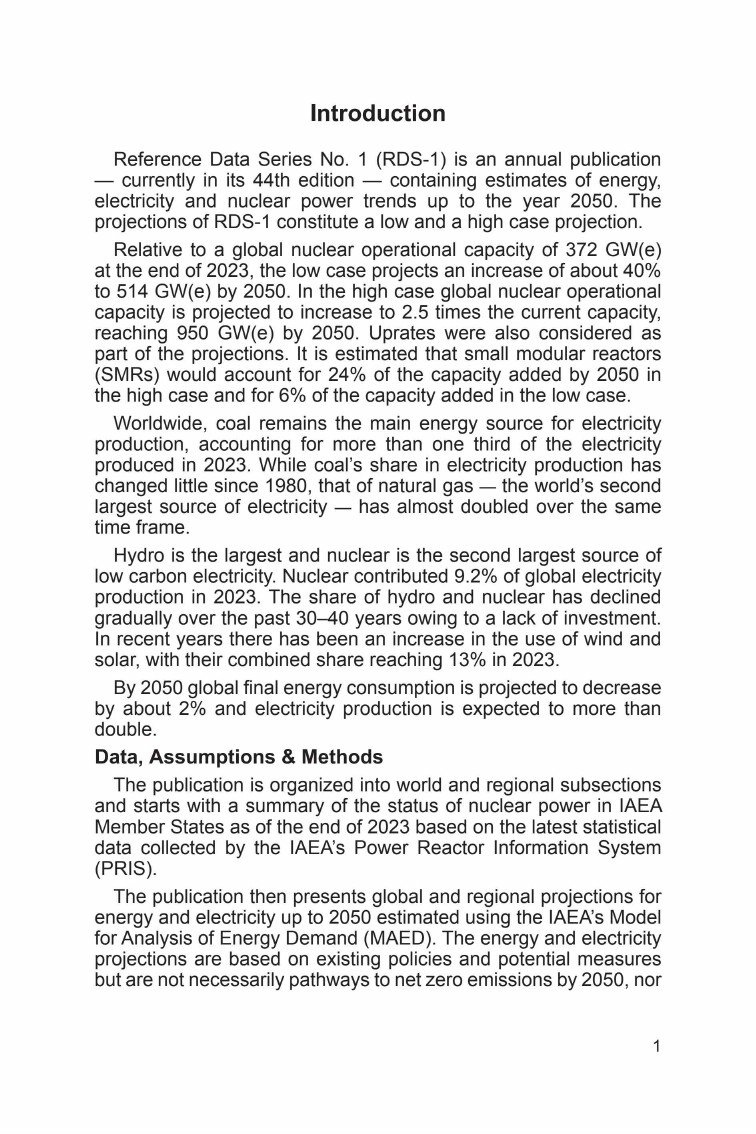 Introduction

Reference Data Series No. 1 (RDS-1) is an annual publication — currently in its 44th edition — containing estimates of energy, electricity and nuclear power trends up to the year 2050. The projections of RDS-1 constitute a low and a high case projection.

Relative to a global nuclear operational capacity of 372 GW(e) at the end of 2023, the low case projects an increase of about 40% to 514 GW(e) by 2050. In the high case global nuclear operational capacity is projected to increase to 2.5 times the current capacity, reaching 950 GW(e) by 2050. Uprates were also considered as part of the projections. It is estimated that small modular reactors (SMRs) would account for 24% of the capacity added by 2050 in the high case and for 6% of the capacity added in the low case.

Worldwide, coal remains the main energy source for electricity production, accounting for more than one third of the electricity produced in 2023. While coal's share in electricity production has changed little since 1980, that of natural gas — the world's second largest source of electricity — has almost doubled over the same time frame.

Hydro is the largest and nuclear is the second largest source of low carbon electricity. Nuclear contributed 9.2% of global electricity production in 2023. The share of hydro and nuclear has declined gradually over the past 30–40 years owing to a lack of investment. In recent years there has been an increase in the use of wind and solar, with their combined share reaching 13% in 2023.

By 2050 global final energy consumption is projected to decrease by about 2% and electricity production is expected to more than double.

Data, Assumptions & Methods

The publication is organized into world and regional subsections and starts with a summary of the status of nuclear power in IAEA Member States as of the end of 2023 based on the latest statistical data collected by the IAEA's Power Reactor Information System (PRIS).

The publication then presents global and regional projections for energy and electricity up to 2050 estimated using the IAEA's Model for Analysis of Energy Demand (MAED). The energy and electricity projections are based on existing policies and potential measures but are not necessarily pathways to net zero emissions by 2050, nor

1